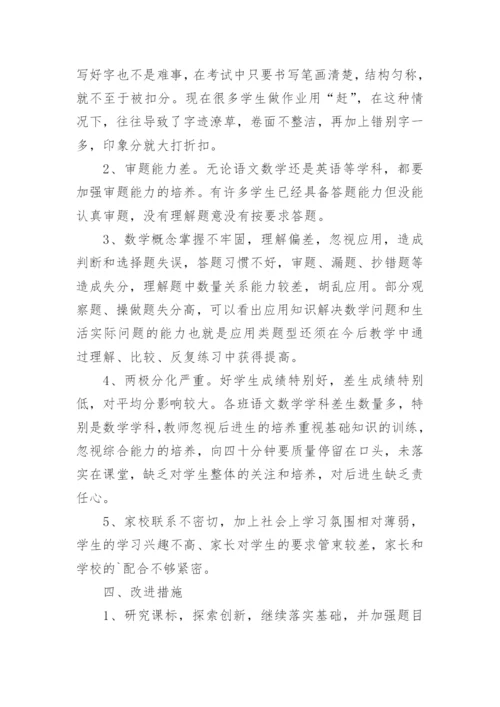 写好字也不是难事，在考试中只要书写笔画清楚，结构匀称，就不至于被扣分。现在很多学生做作业用“赶”，在这种情况下，往往导致了字迹潦草，卷面不整洁，再加上错别字一多，印象分就大打折扣。

2、审题能力差。无论语文数学还是英语等学科，都要加强审题能力的培养。有许多学生已经具备答题能力但没能认真审题，没有理解题意没有按要求答题。

3、数学概念掌握不牢固，理解偏差，忽视应用，造成判断和选择题失误，答题习惯不好，审题、漏题、抄错题等造成失分，理解题中数量关系能力较差，胡乱应用。部分观察题、操做题失分高，可以看出应用知识解决数学问题和生活实际问题的能力也就是应用类题型还须在今后教学中通过理解、比较、反复练习中获得提高。

4、两极分化严重。好学生成绩特别好，差生成绩特别低，对平均分影响较大。各班语文数学学科差生数量多，特别是数学学科，教师忽视后进生的培养重视基础知识的训练，忽视综合能力的培养，向四十分钟要质量停留在口头，未落实在课堂，缺乏对学生整体的关注和培养，对后进生缺乏责任心。

5、家校联系不密切，加上社会上学习氛围相对薄弱，学生的学习兴趣不高、家长对学生的要求管束较差，家长和学校的`配合不够紧密。

四、改进措施

1、研究课标，探索创新，继续落实基础，并加强题目